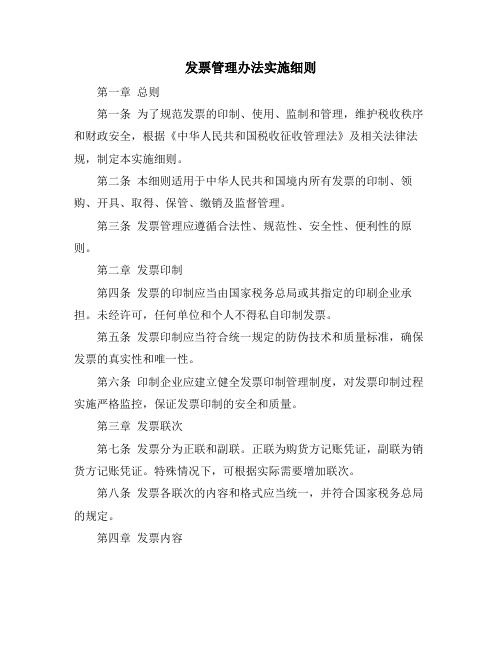 发票管理办法实施细则

第一章 总则

第一条 为了规范发票的印制、使用、监制和管理，维护税收秩序和财政安全，根据《中华人民共和国税收征收管理法》及相关法律法规，制定本实施细则。

第二条 本细则适用于中华人民共和国境内所有发票的印制、领购、开具、取得、保管、缴销及监督管理。

第三条 发票管理应遵循合法性、规范性、安全性、便利性的原则。

第二章 发票印制

第四条 发票的印制应当由国家税务总局或其指定的印刷企业承担。未经许可，任何单位和个人不得私自印制发票。

第五条 发票印制应当符合统一规定的防伪技术和质量标准，确保发票的真实性和唯一性。

第六条 印制企业应建立健全发票印制管理制度，对发票印制过程实施严格监控，保证发票印制的安全和质量。

第三章 发票联次

第七条 发票分为正联和副联。正联为购货方记账凭证，副联为销货方记账凭证。特殊情况下，可根据实际需要增加联次。

第八条 发票各联次的内容和格式应当统一，并符合国家税务总局的规定。

第四章 发票内容